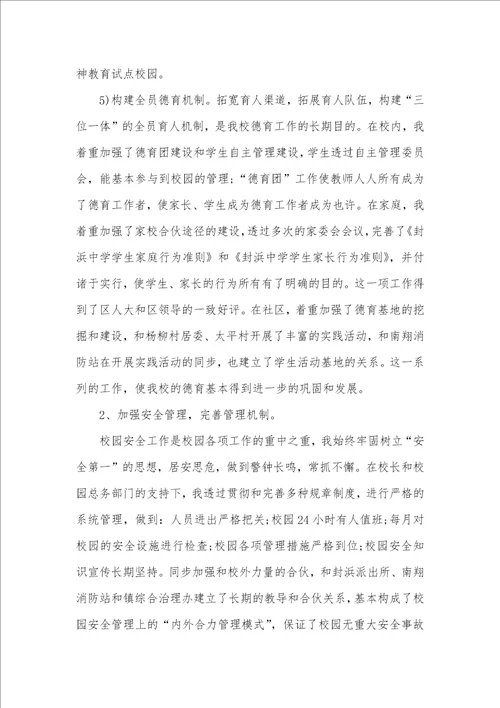 神教育试点校园。

5)构建全员德育机制。拓宽育人渠道，拓展育人队伍，构建“三位一体”的全员育人机制，是我校德育工作的长期目的。在校内，我着重加强了德育团建设和学生自主管理建设，学生透过自主管理委员会，能基本参与到校园的管理；“德育团”工作使教师人人所有成为了德育工作者，使家长、学生成为德育工作者成为也许。在家庭，我着重加强了家校合伙途径的建设，透过多次的家委会会议，完善了《封浜中学学生家庭行为准则》和《封浜中学学生家长行为准则》，并付诸于实行，使学生、家长的行为所有有了明确的目的。这一项工作得到了区人大和区领导的一致好评。在社区，着重加强了德育基地的挖掘和建设，和杨柳村居委、太平村开展了丰富的实践活动，和南翔消防站在开展实践活动的同步，也建立了学生活动基地的关系。这一系列的工作，使我校的德育基本得到进一步的巩固和发展。

2、加强安全管理，完善管理机制。

校园安全工作是校园各项工作的重中之重，我始终牢固树立“安全第一”的思想，居安思危，做到警钟长鸣，常抓不懈。在校长和校园总务部门的支持下，我透过贯彻和完善多种规章制度，进行严格的系统管理，做到：人员进出严格把关；校园24小时有人值班；每月对校园的安全设施进行检查；校园各项管理措施严格到位；校园安全知识宣传长期坚持。同步加强和校外力量的合伙，和封浜派出所、南翔消防站和镇综合治理办建立了长期的教导和合伙关系，基本构成了校园安全管理上的“内外合力管理模式”，保证了校园无重大安全事故